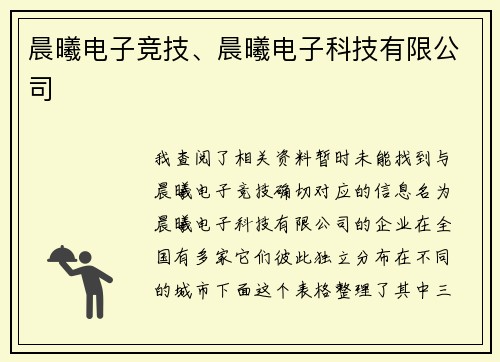 晨曦电子竞技、晨曦电子科技有限公司

我查阅了相关资料暂时未能找到与晨曦电子竞技确切对应的信息名为晨曦电子科技有限公司的企业在全国有多家它们彼此独立分布在不同的城市下面这个表格整理了其中三